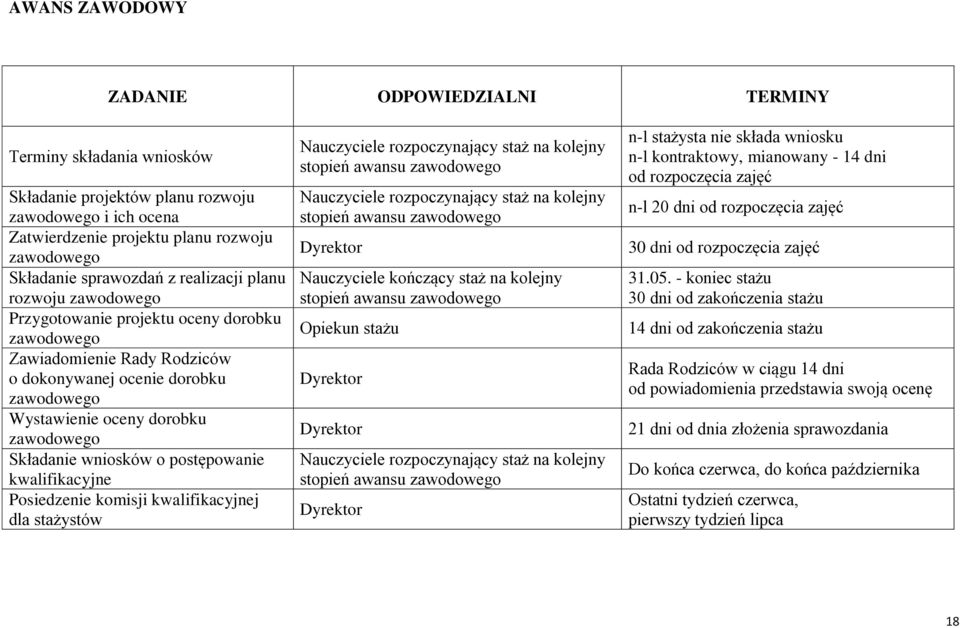 AWANS ZAWODOWY

| ZADANIE | ODPOWIEDZIALNI | TERMINY |
|---|---|---|
| Terminy składania wniosków | Nauczyciele rozpoczynający staż na kolejny stopień awansu zawodowego | n-l stażysta nie składa wniosku n-l kontraktowy, mianowany - 14 dni od rozpoczęcia zajęć |
| Składanie projektów planu rozwoju zawodowego i ich ocena | Nauczyciele rozpoczynający staż na kolejny stopień awansu zawodowego | n-l 20 dni od rozpoczęcia zajęć |
| Zatwierdzenie projektu planu rozwoju zawodowego | Dyrektor | 30 dni od rozpoczęcia zajęć |
| Składanie sprawozdań z realizacji planu rozwoju zawodowego | Nauczyciele kończący staż na kolejny stopień awansu zawodowego | 31.05. - koniec stażu 30 dni od zakończenia stażu |
| Przygotowanie projektu oceny dorobku zawodowego | Opiekun stażu | 14 dni od zakończenia stażu |
| Zawiadomienie Rady Rodziców o dokonywanej ocenie dorobku zawodowego | Dyrektor | Rada Rodziców w ciągu 14 dni od powiadomienia przedstawia swoją ocenę |
| Wystawienie oceny dorobku zawodowego | Dyrektor | 21 dni od dnia złożenia sprawozdania |
| Składanie wniosków o postępowanie kwalifikacyjne | Nauczyciele rozpoczynający staż na kolejny stopień awansu zawodowego | Do końca czerwca, do końca października |
| Posiedzenie komisji kwalifikacyjnej dla stażystów | Dyrektor | Ostatni tydzień czerwca, pierwszy tydzień lipca |

18